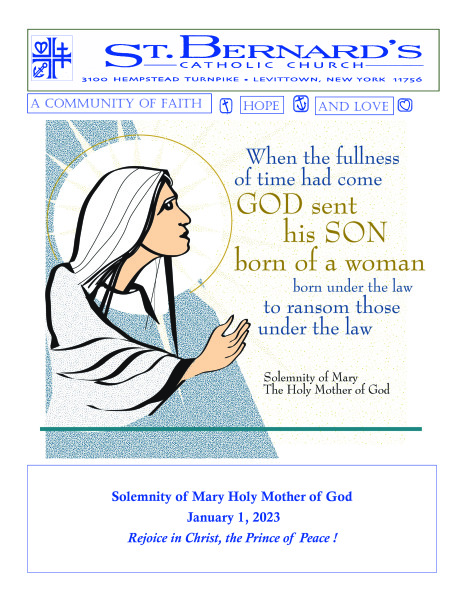 ST. BERNARD'S
CATHOLIC CHURCH
3100 HEMPSTEAD TURNPIKE • LEVITTOWN, NEW YORK 11756

A COMMUNITY OF FAITH HOPE AND LOVE

When the fullness
of time had come
GOD sent
his SON
born of a woman
born under the law
to ransom those
under the law

Solemnity of Mary
The Holy Mother of God

Solemnity of Mary Holy Mother of God
January 1, 2023
Rejoice in Christ, the Prince of Peace !